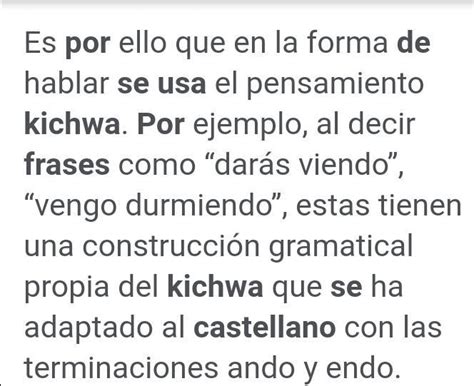 Es por ello que en la forma de hablar se usa el pensamiento kichwa. Por ejemplo, al decir frases como “darás viendo”, “vengo durmiendo”, estas tienen una construcción gramatical propia del kichwa que se ha adaptado al castellano con las terminaciones ando y endo.